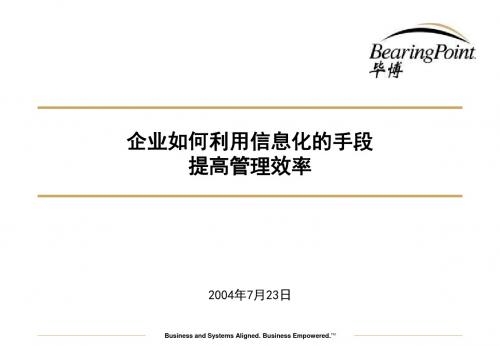 BearingPoint.
毕博

企业如何利用信息化的手段
提高管理效率

2004年7月23日

Business and Systems Aligned. Business Empowered.™